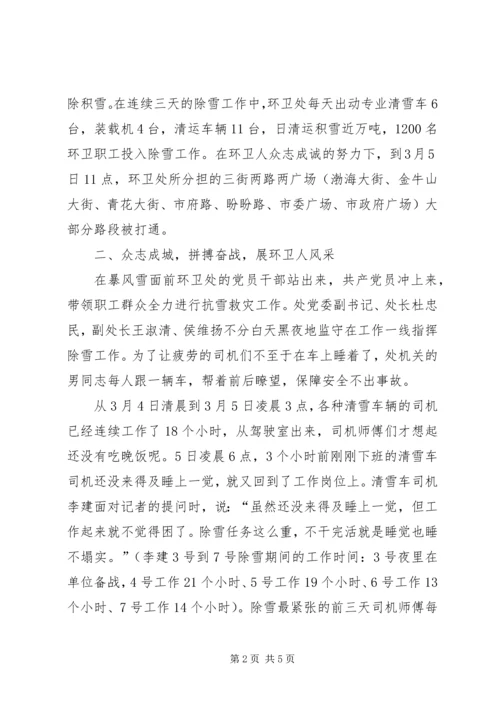 除积雪。在连续三天的除雪工作中，环卫处每天出动专业清雪车6台，装载机4台，清运车辆11台，日清运积雪近万吨，1200名环卫职工投入除雪工作。在环卫人众志成诚的努力下，到3月5日11点，环卫处所分担的三街两路两广场（渤海大街、金牛山大街、青花大街、市府路、盼盼路、市委广场、市政府广场）大部分路段被打通。

二、众志成城，拼搏奋战，展环卫人风采

在暴风雪面前环卫处的党员干部站出来，共产党员冲上来，带领职工群众全力进行抗雪救灾工作。处党委副书记、处长杜忠民，副处长王淑清、侯维扬不分白天黑夜地监守在工作一线指挥除雪工作。为了让疲劳的司机们不至于在车上睡着了，处机关的男同志每人跟一辆车，帮着前后瞭望，保障安全不出事故。

从3月4日清晨到3月5日凌晨3点，各种清雪车辆的司机已经连续工作了18个小时，从驾驶室出来，司机师傅们才想起还没有吃晚饭呢。5日凌晨6点，3个小时前刚刚下班的清雪车司机还没来得及睡上一觉，就又回到了工作岗位上。清雪车司机李建面对记者的提问时，说：“虽然还没来得及睡上一觉，但工作起来就不觉得困了。除雪任务这么重，不干完活就是睡觉也睡不塌实。”（李建3号到7号除雪期间的工作时间：3号夜里在单位备战，4号工作21个小时、5号工作19个小时、6号工作13个小时、7号工作14个小时）。除雪最紧张的前三天司机师傅每

第2页 共5页